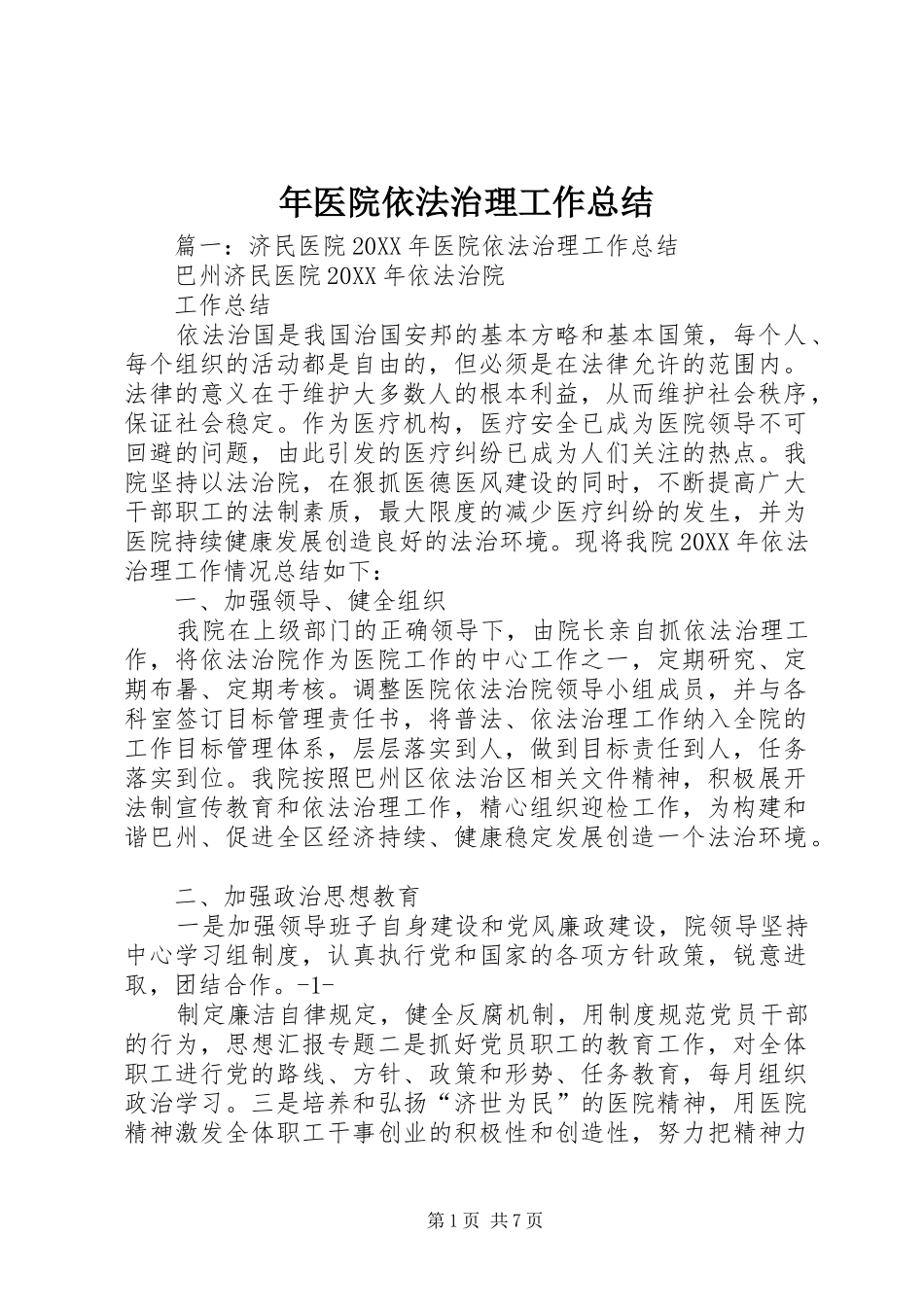 年医院依法治理工作总结

篇一：济民医院20XX年医院依法治理工作总结

巴州济民医院20XX年依法治院

工作总结

依法治国是我国治国安邦的基本方略和基本国策，每个人、每个组织的活动都是自由的，但必须是在法律允许的范围内。法律的意义在于维护大多数人的根本利益，从而维护社会秩序，保证社会稳定。作为医疗机构，医疗安全已成为医院领导不可回避的问题，由此引发的医疗纠纷已成为人们关注的热点。我院坚持以法治院，在狠抓医德医风建设的同时，不断提高广大干部职工的法制素质，最大限度的减少医疗纠纷的发生，并为医院持续健康发展创造良好的法治环境。现将我院20XX年依法治理工作情况总结如下：

一、加强领导、健全组织

我院在上级部门的正确领导下，由院长亲自抓依法治理工作，将依法治院作为医院工作的中心工作之一，定期研究、定期布暑、定期考核。调整医院依法治院领导小组成员，并与各科室签订目标管理责任书，将普法、依法治理工作纳入全院的工作目标管理体系，层层落实到人，做到目标责任到人，任务落实到位。我院按照巴州区依法治区相关文件精神，积极展开法制宣传教育和依法治理工作，精心组织迎检工作，为构建和谐巴州、促进全区经济持续、健康稳定发展创造一个法治环境。

二、加强政治思想教育

一是加强领导班子自身建设和党风廉政建设，院领导坚持中心学习组制度，认真执行党和国家的各项方针政策，锐意进取，团结合作。-1-

制定廉洁自律规定，健全反腐机制，用制度规范党员干部的行为，思想汇报专题二是抓好党员职工的教育工作，对全体职工进行党的路线、方针、政策和形势、任务教育，每月组织政治学习。三是培养和弘扬“济世为民”的医院精神，用医院精神激发全体职工干事创业的积极性和创造性，努力把精神力

第1页 共7页